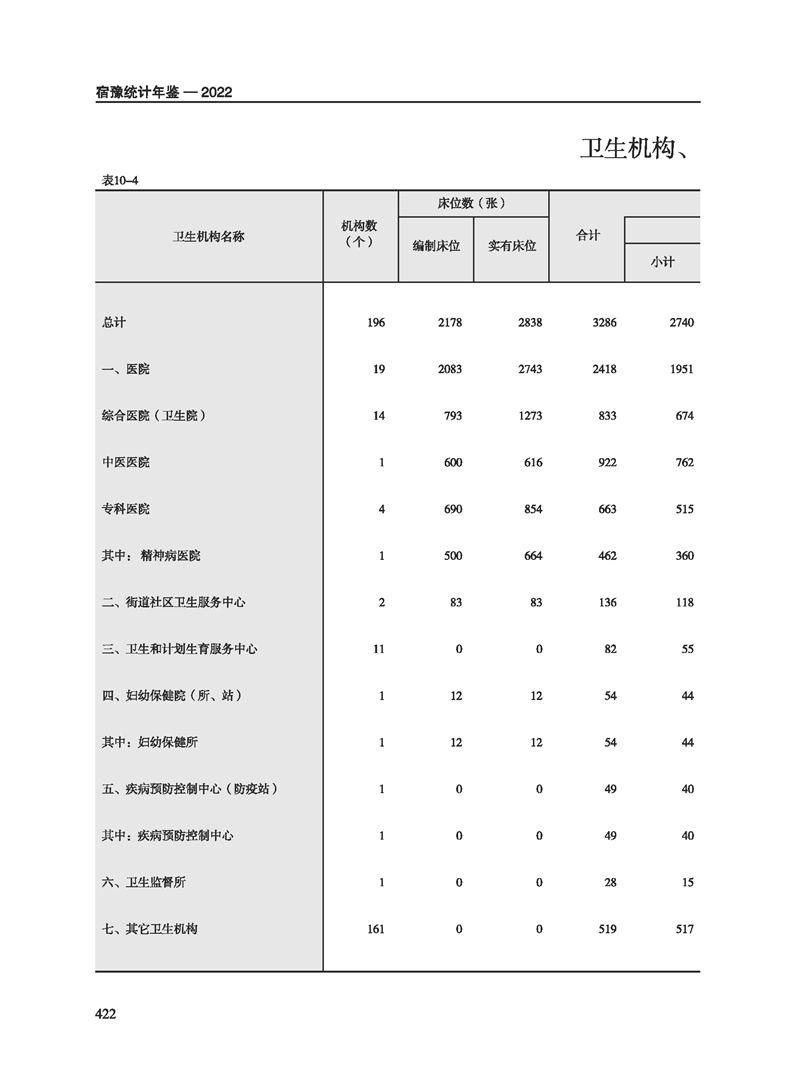 宿豫统计年鉴 — 2022

卫生机构、

表10–4

| 卫生机构名称 | 机构数（个） | 床位数（张） 编制床位 | 床位数（张） 实有床位 | 合计 | 小计 |
|---|---|---|---|---|---|
| 总计 | 196 | 2178 | 2838 | 3286 | 2740 |
| 一、医院 | 19 | 2083 | 2743 | 2418 | 1951 |
| 综合医院（卫生院） | 14 | 793 | 1273 | 833 | 674 |
| 中医医院 | 1 | 600 | 616 | 922 | 762 |
| 专科医院 | 4 | 690 | 854 | 663 | 515 |
| 其中：精神病医院 | 1 | 500 | 664 | 462 | 360 |
| 二、街道社区卫生服务中心 | 2 | 83 | 83 | 136 | 118 |
| 三、卫生和计划生育服务中心 | 11 | 0 | 0 | 82 | 55 |
| 四、妇幼保健院（所、站） | 1 | 12 | 12 | 54 | 44 |
| 其中：妇幼保健所 | 1 | 12 | 12 | 54 | 44 |
| 五、疾病预防控制中心（防疫站） | 1 | 0 | 0 | 49 | 40 |
| 其中：疾病预防控制中心 | 1 | 0 | 0 | 49 | 40 |
| 六、卫生监督所 | 1 | 0 | 0 | 28 | 15 |
| 七、其它卫生机构 | 161 | 0 | 0 | 519 | 517 |

422